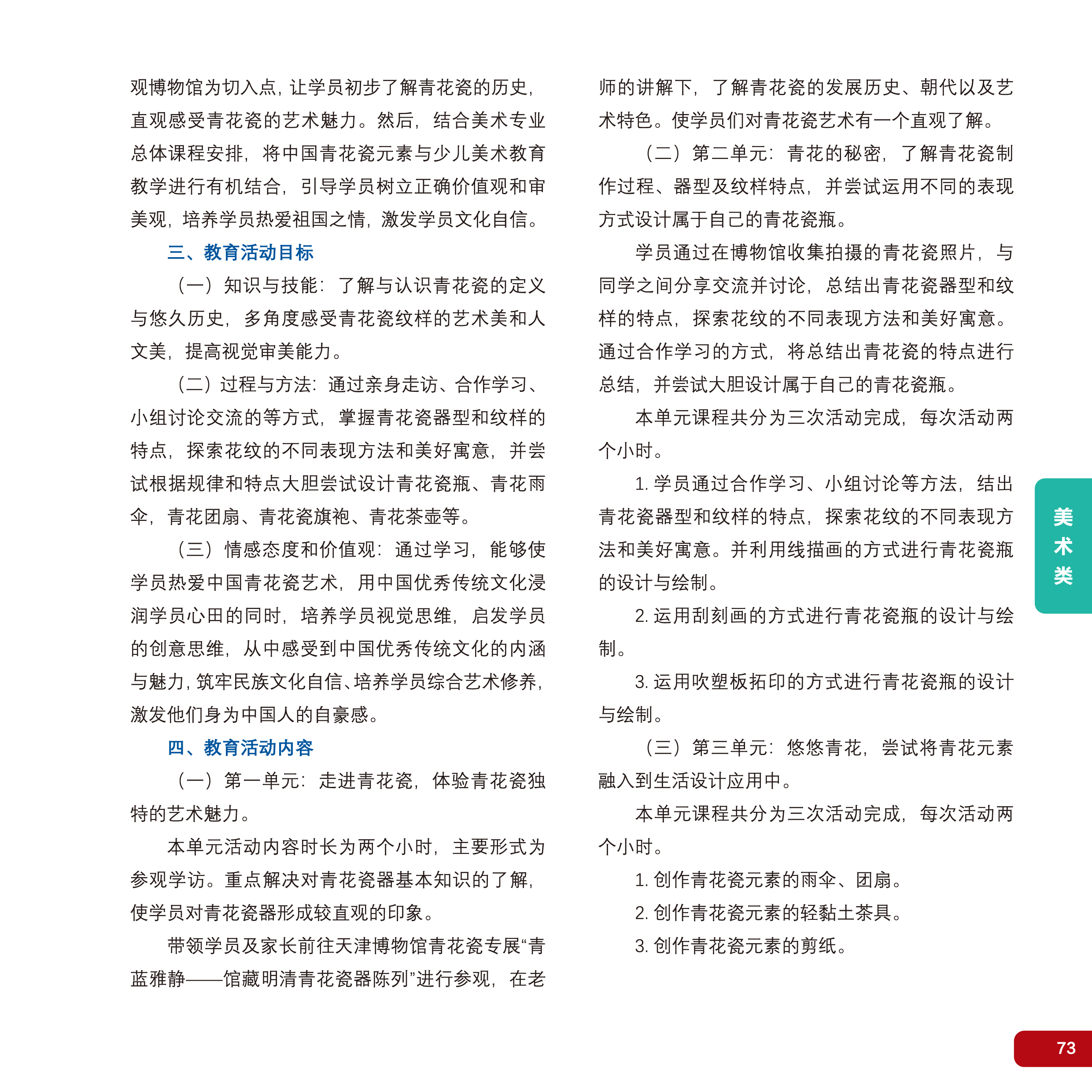 观博物馆为切入点，让学员初步了解青花瓷的历史，直观感受青花瓷的艺术魅力。然后，结合美术专业总体课程安排，将中国青花瓷元素与少儿美术教育教学进行有机结合，引导学员树立正确价值观和审美观，培养学员热爱祖国之情，激发学员文化自信。

三、教育活动目标

（一）知识与技能：了解与认识青花瓷的定义与悠久历史，多角度感受青花瓷纹样的艺术美和人文美，提高视觉审美能力。

（二）过程与方法：通过亲身走访、合作学习、小组讨论交流的等方式，掌握青花瓷器型和纹样的特点，探索花纹的不同表现方法和美好寓意，并尝试根据规律和特点大胆尝试设计青花瓷瓶、青花雨伞，青花团扇、青花瓷旗袍、青花茶壶等。

（三）情感态度和价值观：通过学习，能够使学员热爱中国青花瓷艺术，用中国优秀传统文化浸润学员心田的同时，培养学员视觉思维，启发学员的创意思维，从中感受到中国优秀传统文化的内涵与魅力，筑牢民族文化自信、培养学员综合艺术修养，激发他们身为中国人的自豪感。

四、教育活动内容

（一）第一单元：走进青花瓷，体验青花瓷独特的艺术魅力。

本单元活动内容时长为两个小时，主要形式为参观学访。重点解决对青花瓷器基本知识的了解，使学员对青花瓷器形成较直观的印象。

带领学员及家长前往天津博物馆青花瓷专展“青蓝雅静——馆藏明清青花瓷器陈列”进行参观，在老师的讲解下，了解青花瓷的发展历史、朝代以及艺术特色。使学员们对青花瓷艺术有一个直观了解。

（二）第二单元：青花的秘密，了解青花瓷制作过程、器型及纹样特点，并尝试运用不同的表现方式设计属于自己的青花瓷瓶。

学员通过在博物馆收集拍摄的青花瓷照片，与同学之间分享交流并讨论，总结出青花瓷器型和纹样的特点，探索花纹的不同表现方法和美好寓意。通过合作学习的方式，将总结出青花瓷的特点进行总结，并尝试大胆设计属于自己的青花瓷瓶。

本单元课程共分为三次活动完成，每次活动两个小时。

1. 学员通过合作学习、小组讨论等方法，结出青花瓷器型和纹样的特点，探索花纹的不同表现方法和美好寓意。并利用线描画的方式进行青花瓷瓶的设计与绘制。

2. 运用刮刻画的方式进行青花瓷瓶的设计与绘制。

3. 运用吹塑板拓印的方式进行青花瓷瓶的设计与绘制。

（三）第三单元：悠悠青花，尝试将青花元素融入到生活设计应用中。

本单元课程共分为三次活动完成，每次活动两个小时。

1. 创作青花瓷元素的雨伞、团扇。

2. 创作青花瓷元素的轻黏土茶具。

3. 创作青花瓷元素的剪纸。

美术类

73